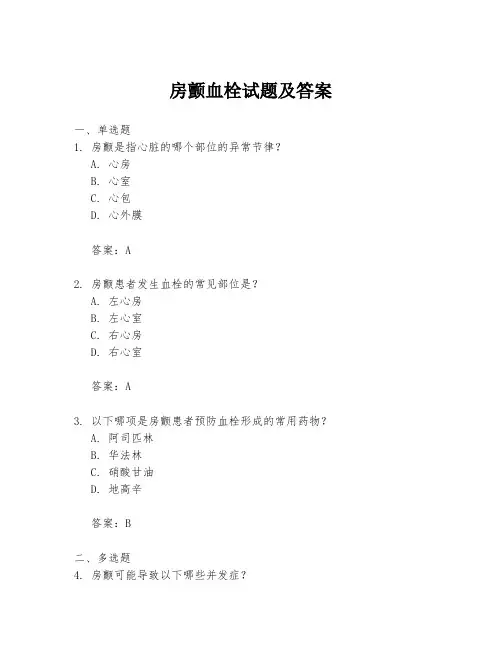 房颤血栓试题及答案

一、单选题

1. 房颤是指心脏的哪个部位的异常节律？

A. 心房

B. 心室

C. 心包

D. 心外膜

答案：A

2. 房颤患者发生血栓的常见部位是？

A. 左心房

B. 左心室

C. 右心房

D. 右心室

答案：A

3. 以下哪项是房颤患者预防血栓形成的常用药物？

A. 阿司匹林

B. 华法林

C. 硝酸甘油

D. 地高辛

答案：B

二、多选题

4. 房颤可能导致以下哪些并发症？